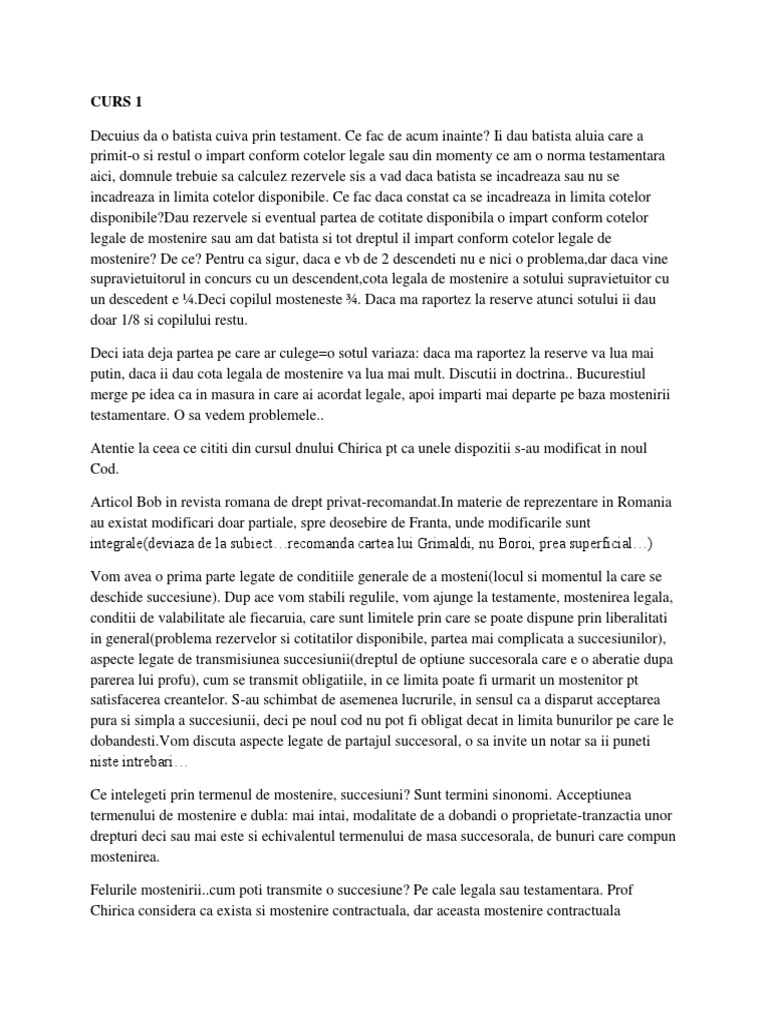 CURS 1

Decuius da o batista cuiva prin testament. Ce fac de acum inainte? Ii dau batista aluia care a primit-o si restul o impart conform cotelor legale sau din momenty ce am o norma testamentara aici, domnule trebuie sa calculez rezervele sis a vad daca batista se incadreaza sau nu se incadreaza in limita cotelor disponibile. Ce fac daca constat ca se incadreaza in limita cotelor disponibile?Dau rezervele si eventual partea de cotitate disponibila o impart conform cotelor legale de mostenire sau am dat batista si tot dreptul il impart conform cotelor legale de mostenire? De ce? Pentru ca sigur, daca e vb de 2 descendeti nu e nici o problema,dar daca vine supravietuitorul in concurs cu un descendent,cota legala de mostenire a sotului supravietuitor cu un descedent e ¼.Deci copilul mosteneste ¾. Daca ma raportez la reserve atunci sotului ii dau doar 1/8 si copilului restu.

Deci iata deja partea pe care ar culege=o sotul variaza: daca ma raportez la reserve va lua mai putin, daca ii dau cota legala de mostenire va lua mai mult. Discutii in doctrina.. Bucurestiul merge pe idea ca in masura in care ai acordat legale, apoi imparti mai departe pe baza mostenirii testamentare. O sa vedem problemele..

Atentie la ceea ce cititi din cursul dnului Chirica pt ca unele dispozitii s-au modificat in noul Cod.

Articol Bob in revista romana de drept privat-recomandat.In materie de reprezentare in Romania au existat modificari doar partiale, spre deosebire de Franta, unde modificarile sunt integrale(deviaza de la subiect…recomanda cartea lui Grimaldi, nu Boroi, prea superficial…)

Vom avea o prima parte legate de conditiile generale de a mosteni(locul si momentul la care se deschide succesiune). Dup ace vom stabili regulile, vom ajunge la testamente, mostenirea legala, conditii de valabilitate ale fiecaruia, care sunt limitele prin care se poate dispune prin liberalitati in general(problema rezervelor si cotitatilor disponibile, partea mai complicata a succesiunilor), aspecte legate de transmisiunea succesiunii(dreptul de optiune succesorala care e o aberatie dupa parerea lui profu), cum se transmit obligatiile, in ce limita poate fi urmarit un mostenitor pt satisfacerea creantelor. S-au schimbat de asemenea lucrurile, in sensul ca a disparut acceptarea pura si simpla a succesiunii, deci pe noul cod nu pot fi obligat decat in limita bunurilor pe care le dobandesti.Vom discuta aspecte legate de partajul succesoral, o sa invite un notar sa ii puneti niste intrebari…

Ce intelegeti prin termenul de mostenire, succesiuni? Sunt termini sinonomi. Acceptiunea termenului de mostenire e dubla: mai intai, modalitate de a dobandi o proprietate-tranzactia unor drepturi deci sau mai este si echivalentul termenului de masa succesorala, de bunuri care compun mostenirea.

Felurile mostenirii..cum poti transmite o succesiune? Pe cale legala sau testamentara. Prof Chirica considera ca exista si mostenire contractuala, dar aceasta mostenire contractuala